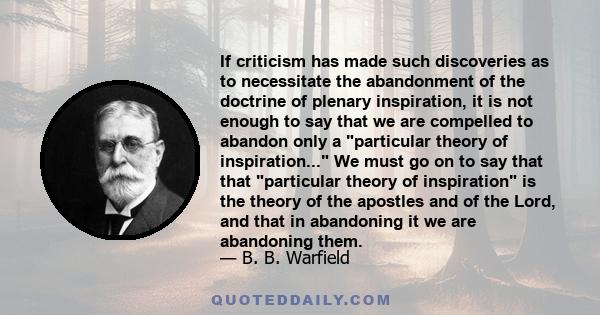 If criticism has made such discoveries as to necessitate the abandonment of the doctrine of plenary inspiration, it is not enough to say that we are compelled to abandon only a "particular theory of inspiration..." We must go on to say that that "particular theory of inspiration" is the theory of the apostles and of the Lord, and that in abandoning it we are abandoning them.
— B. B. Warfield

QUOTEDDAILY.COM